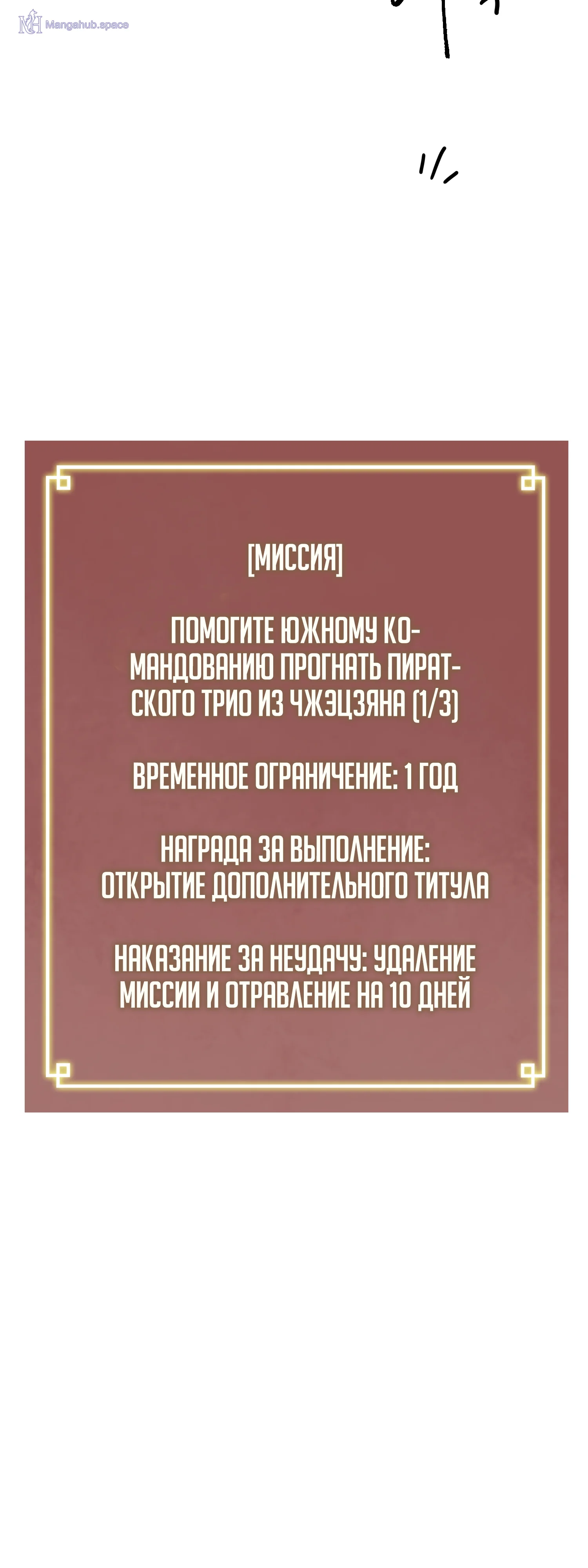 Mangahub.space

[МИССИЯ]

ПОМОГИТЕ ЮЖНОМУ КОМАНДОВАНИЮ ПРОГНАТЬ ПИРАТСКОГО ТРИО ИЗ ЧЖЭЦЗЯНА (1/3)

ВРЕМЕННОЕ ОГРАНИЧЕНИЕ: 1 ГОД

НАГРАДА ЗА ВЫПОЛНЕНИЕ: ОТКРЫТИЕ ДОПОЛНИТЕЛЬНОГО ТИТУЛА

НАКАЗАНИЕ ЗА НЕУДАЧУ: УДАЛЕНИЕ МИССИИ И ОТРАВЛЕНИЕ НА 10 ДНЕЙ